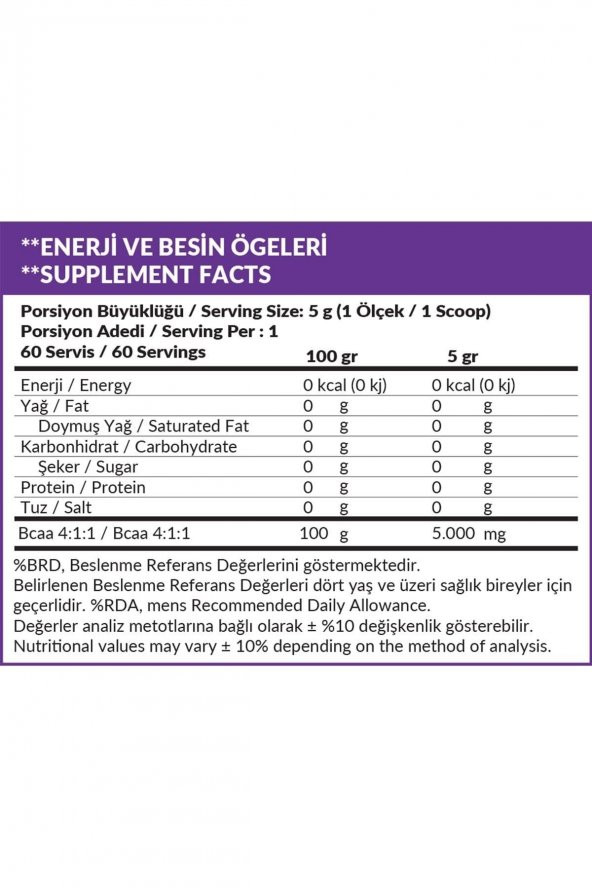 **ENERJİ VE BESİN ÖGELERİ
**SUPPLEMENT FACTS

Porsiyon Büyüklüğü / Serving Size: 5 g (1 Ölçek / 1 Scoop)
Porsiyon Adedi / Serving Per : 1

| 60 Servis / 60 Servings | 100 gr | 5 gr |
|---|---|---|
| Enerji / Energy | 0 kcal (0 kj) | 0 kcal (0 kj) |
| Yağ / Fat | 0 g | 0 g |
| Doymuş Yağ / Saturated Fat | 0 g | 0 g |
| Karbonhidrat / Carbohydrate | 0 g | 0 g |
| Şeker / Sugar | 0 g | 0 g |
| Protein / Protein | 0 g | 0 g |
| Tuz / Salt | 0 g | 0 g |
| Bcaa 4:1:1 / Bcaa 4:1:1 | 100 g | 5.000 mg |

%BRD, Beslenme Referans Değerlerini göstermektedir.
Belirlenen Beslenme Referans Değerleri dört yaş ve üzeri sağlık bireyler için geçerlidir. %RDA, mens Recommended Daily Allowance.
Değerler analiz metotlarına bağlı olarak ± %10 değişkenlik gösterebilir.
Nutritional values may vary ± 10% depending on the method of analysis.